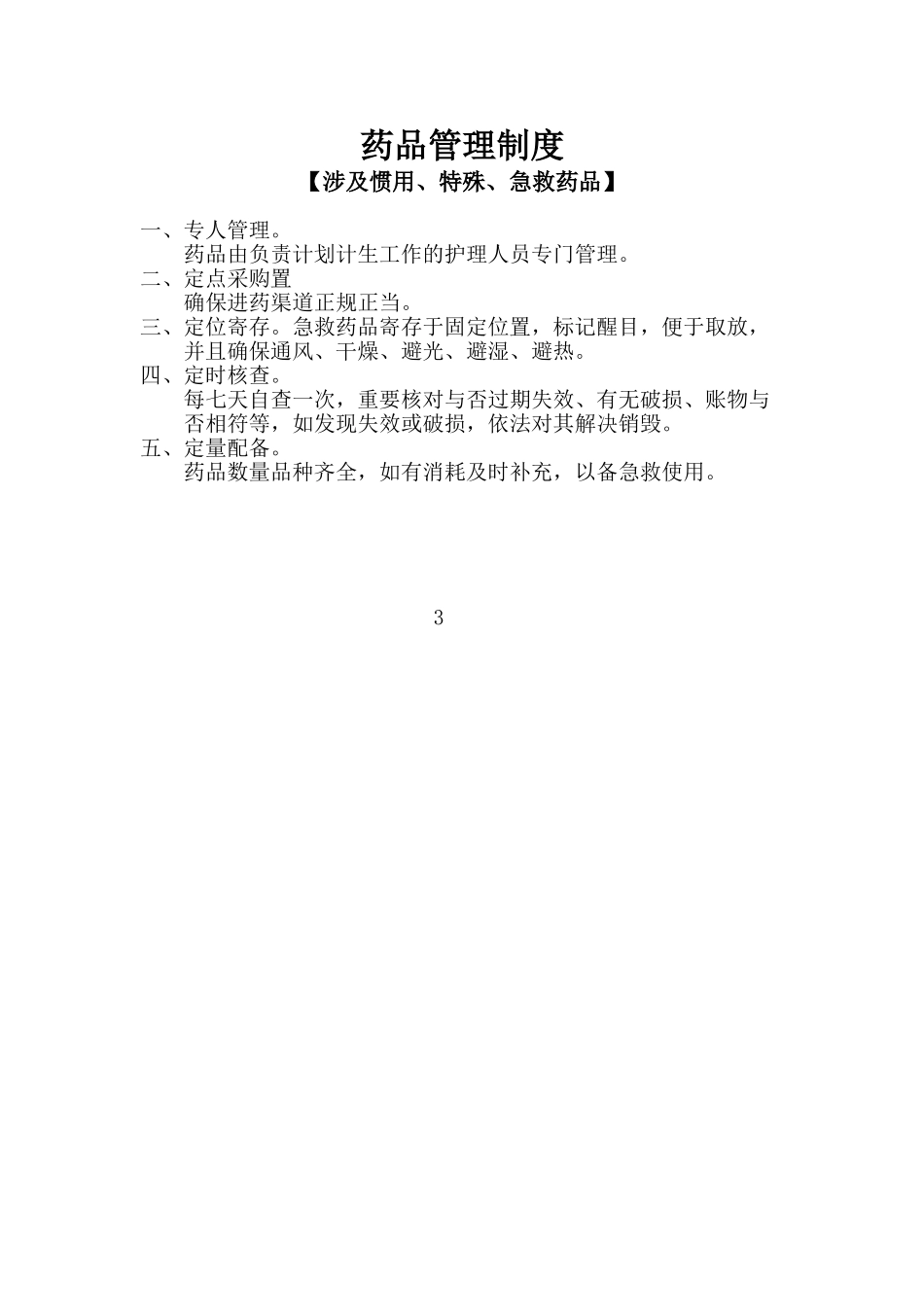 药品管理制度
【涉及惯用、特殊、急救药品】

一、专人管理。
药品由负责计划计生工作的护理人员专门管理。
二、定点采购置
确保进药渠道正规正当。
三、定位寄存。急救药品寄存于固定位置，标记醒目，便于取放，并且确保通风、干燥、避光、避湿、避热。
四、定时核查。
每七天自查一次，重要核对与否过期失效、有无破损、账物与否相符等，如发现失效或破损，依法对其解决销毁。
五、定量配备。
药品数量品种齐全，如有消耗及时补充，以备急救使用。

3